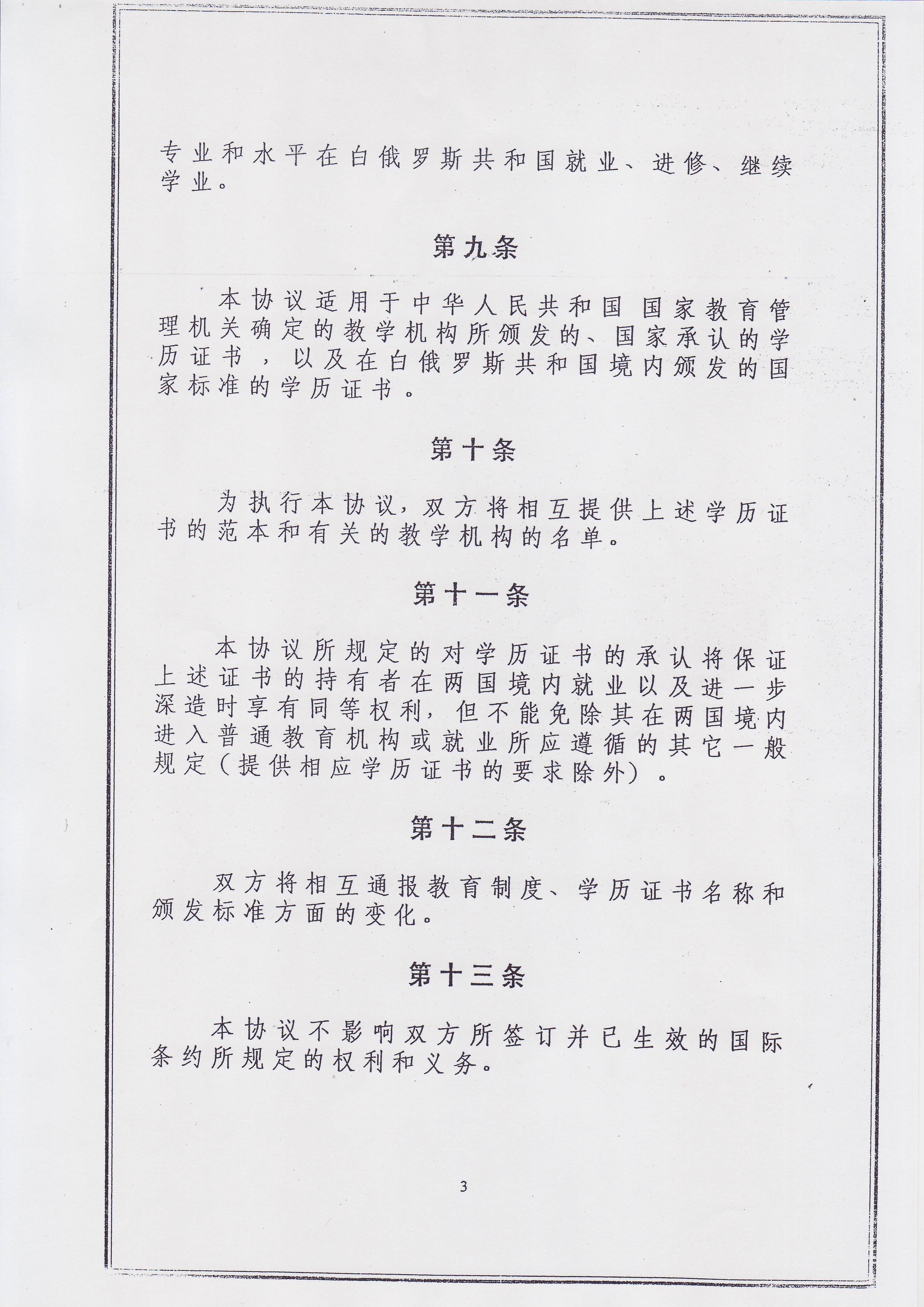 专业和水平在白俄罗斯共和国就业、进修、继续学业。

第九条

本协议适用于中华人民共和国国家教育管理机关确定的教学机构所颁发的、国家承认的学历证书，以及在白俄罗斯共和国境内颁发的国家标准的学历证书。

第十条

为执行本协议，双方将相互提供上述学历证书的范本和有关的教学机构的名单。

第十一条

本协议所规定的对学历证书的承认将保证上述证书的持有者在两国境内就业以及进一步深造时享有同等权利，但不能免除其在两国境内进入普通教育机构或就业所应遵循的其它一般规定（提供相应学历证书的要求除外）。

第十二条

双方将相互通报教育制度、学历证书名称和颁发标准方面的变化。

第十三条

本协议不影响双方所签订并已生效的国际条约所规定的权利和义务。

3